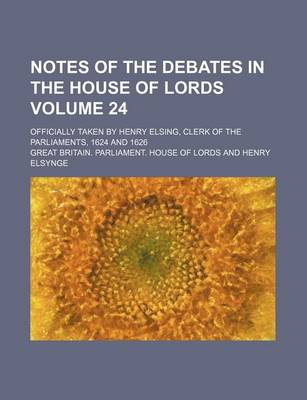 NOTES OF THE DEBATES IN THE HOUSE OF LORDS VOLUME 24

OFFICIALLY TAKEN BY HENRY ELSING, CLERK OF THE PARLIAMENTS, 1624 AND 1626

GREAT BRITAIN. PARLIAMENT. HOUSE OF LORDS AND HENRY ELSYNGE